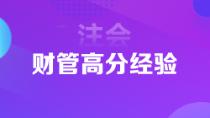 注会
财管高分经验